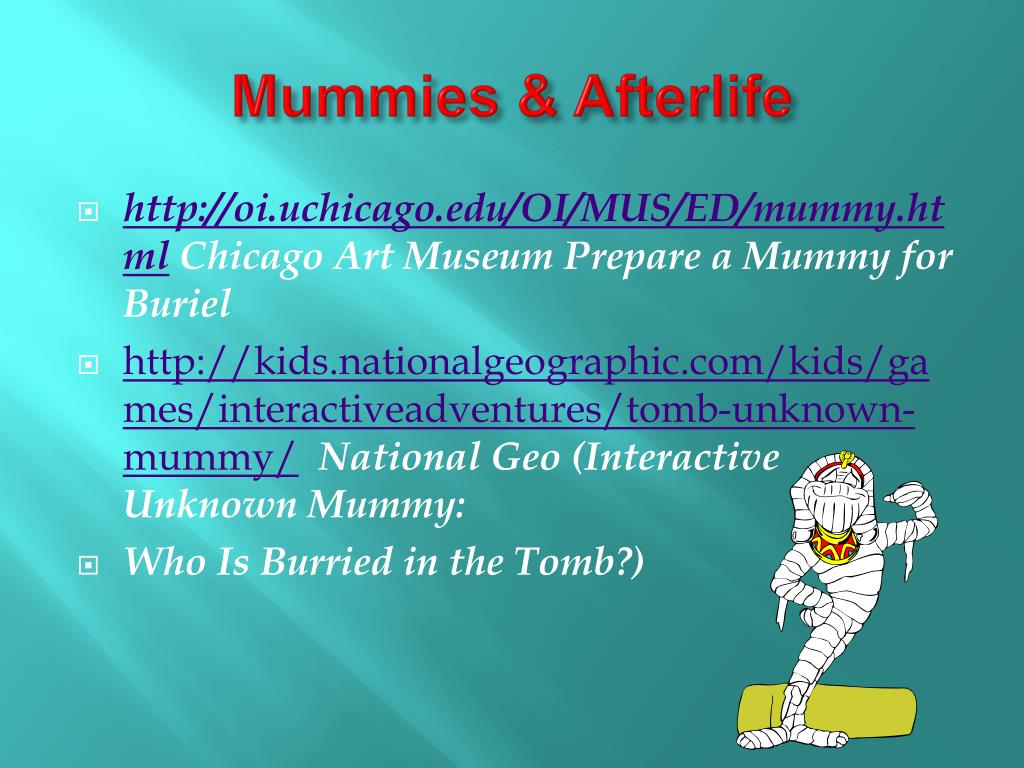 Mummies & Afterlife

http://oi.uchicago.edu/OI/MUS/ED/mummy.html Chicago Art Museum Prepare a Mummy for Buriel

http://kids.nationalgeographic.com/kids/games/interactiveadventures/tomb-unknown-mummy/ National Geo (Interactive Unknown Mummy:

Who Is Burried in the Tomb?)